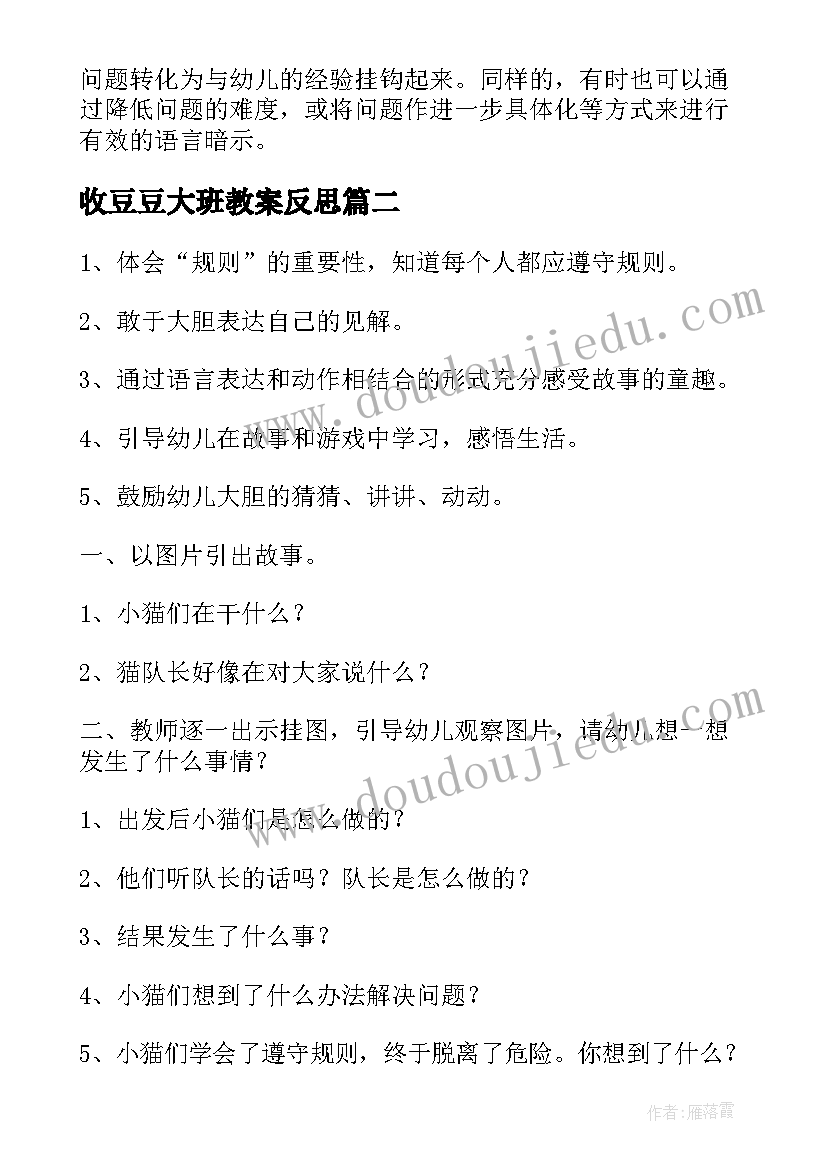 问题转化为与幼儿的经验挂钩起来。同样的，有时也可以通过降低问题的难度，或将问题作进一步具体化等方式来进行有效的语言暗示。

收豆豆大班教案反思篇二

1、体会“规则”的重要性，知道每个人都应遵守规则。

2、敢于大胆表达自己的见解。

3、通过语言表达和动作相结合的形式充分感受故事的童趣。

4、引导幼儿在故事和游戏中学习，感悟生活。

5、鼓励幼儿大胆的猜猜、讲讲、动动。

一、以图片引出故事。

1、小猫们在干什么？

2、猫队长好像在对大家说什么？

二、教师逐一出示挂图，引导幼儿观察图片，请幼儿想一想发生了什么事情？

1、出发后小猫们是怎么做的？

2、他们听队长的话吗？队长是怎么做的？

3、结果发生了什么事？

4、小猫们想到了什么办法解决问题？

5、小猫们学会了遵守规则，终于脱离了危险。你想到了什么？

www.doudoujiedu.com

www.doudoujiedu.com

作者：雁落霞